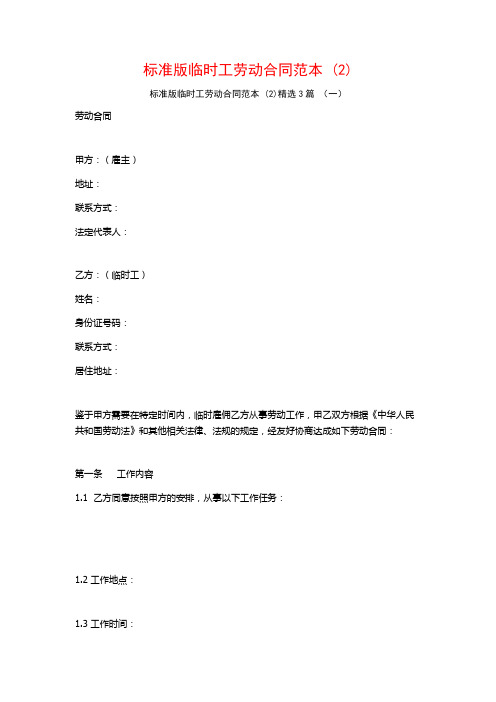 标准版临时工劳动合同范本（2）

标准版临时工劳动合同范本（2）精选 3 篇 （一）

劳动合同

甲方：（雇主）

地址：

联系方式：

法定代表人：

乙方：（临时工）

姓名：

身份证号码：

联系方式：

居住地址：

鉴于甲方需要在特定时间内，临时雇佣乙方从事劳动工作，甲乙双方根据《中华人民共和国劳动法》和其他相关法律、法规的规定，经友好协商达成如下劳动合同：

第一条 工作内容

1.1 乙方同意按照甲方的安排，从事以下工作任务：

1.2 工作地点：

1.3 工作时间：